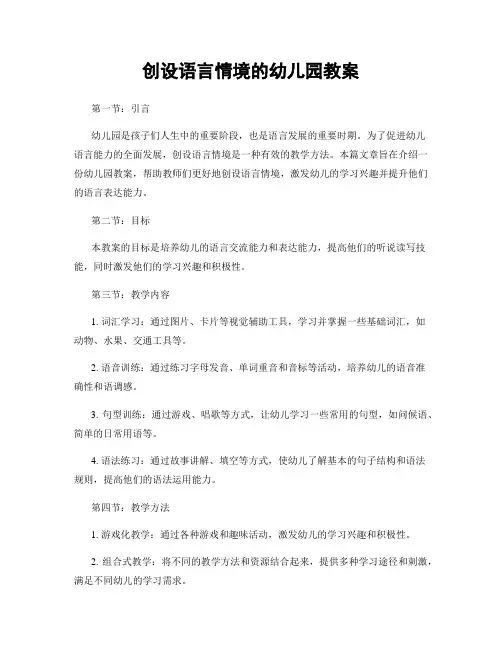 创设语言情境的幼儿园教案

第一节：引言

幼儿园是孩子们人生中的重要阶段，也是语言发展的重要时期。为了促进幼儿语言能力的全面发展，创设语言情境是一种有效的教学方法。本篇文章旨在介绍一份幼儿园教案，帮助教师们更好地创设语言情境，激发幼儿的学习兴趣并提升他们的语言表达能力。

第二节：目标

本教案的目标是培养幼儿的语言交流能力和表达能力，提高他们的听说读写技能，同时激发他们的学习兴趣和积极性。

第三节：教学内容

1. 词汇学习：通过图片、卡片等视觉辅助工具，学习并掌握一些基础词汇，如动物、水果、交通工具等。

2. 语音训练：通过练习字母发音、单词重音和音标等活动，培养幼儿的语音准确性和语调感。

3. 句型训练：通过游戏、唱歌等方式，让幼儿学习一些常用的句型，如问候语、简单的日常用语等。

4. 语法练习：通过故事讲解、填空等方式，使幼儿了解基本的句子结构和语法规则，提高他们的语法运用能力。

第四节：教学方法

1. 游戏化教学：通过各种游戏和趣味活动，激发幼儿的学习兴趣和积极性。

2. 组合式教学：将不同的教学方法和资源结合起来，提供多种学习途径和刺激，满足不同幼儿的学习需求。